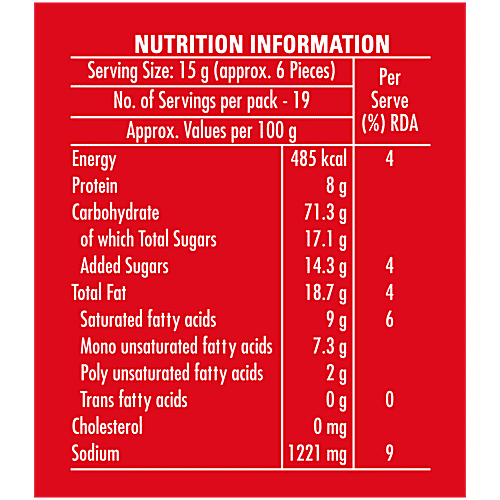 NUTRITION INFORMATION

| Serving Size: 15 g (approx. 6 Pieces) |  | Per Serve (%) RDA |
|---|---|---|
| No. of Servings per pack - 19 |  |  |
| Approx. Values per 100 g |  |  |
| Energy | 485 kcal | 4 |
| Protein | 8 g |  |
| Carbohydrate | 71.3 g |  |
| of which Total Sugars | 17.1 g |  |
| Added Sugars | 14.3 g | 4 |
| Total Fat | 18.7 g | 4 |
| Saturated fatty acids | 9 g | 6 |
| Mono unsaturated fatty acids | 7.3 g |  |
| Poly unsaturated fatty acids | 2 g |  |
| Trans fatty acids | 0 g | 0 |
| Cholesterol | 0 mg |  |
| Sodium | 1221 mg | 9 |